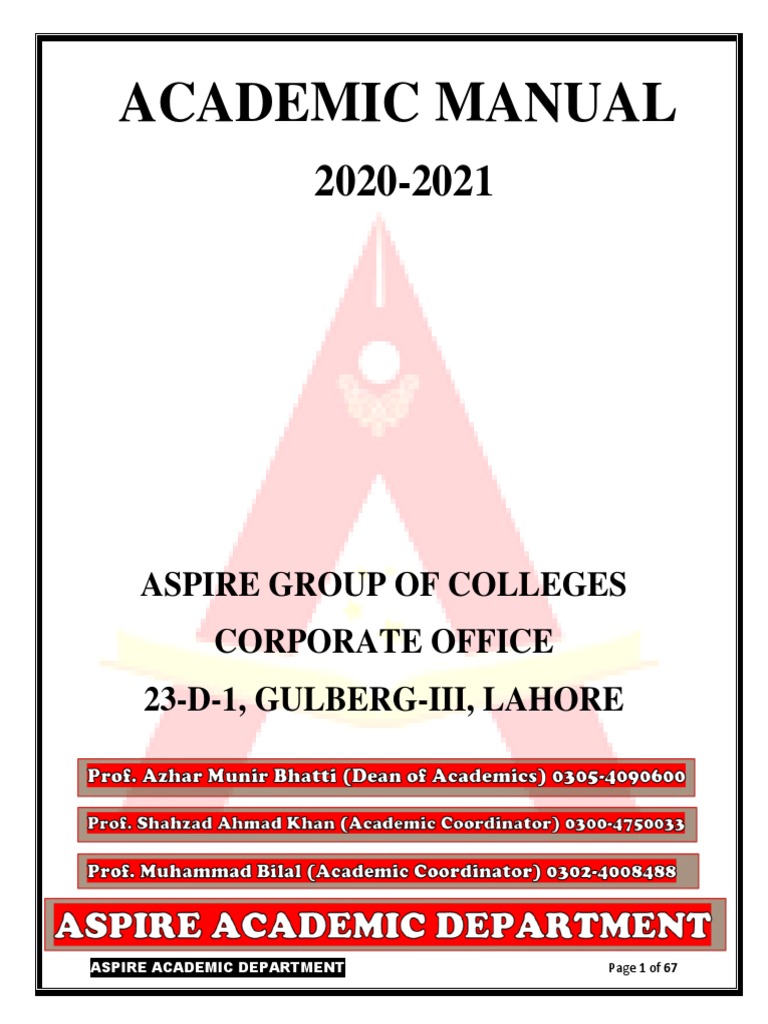 ACADEMIC MANUAL

2020-2021

ASPIRE GROUP OF COLLEGES

CORPORATE OFFICE

23-D-1, GULBERG-III, LAHORE

Prof. Azhar Munir Bhatti (Dean of Academics) 0305-4090600

Prof. Shahzad Ahmad Khan (Academic Coordinator) 0300-4750033

Prof. Muhammad Bilal (Academic Coordinator) 0302-4008488

ASPIRE ACADEMIC DEPARTMENT

ASPIRE ACADEMIC DEPARTMENT

Page 1 of 67